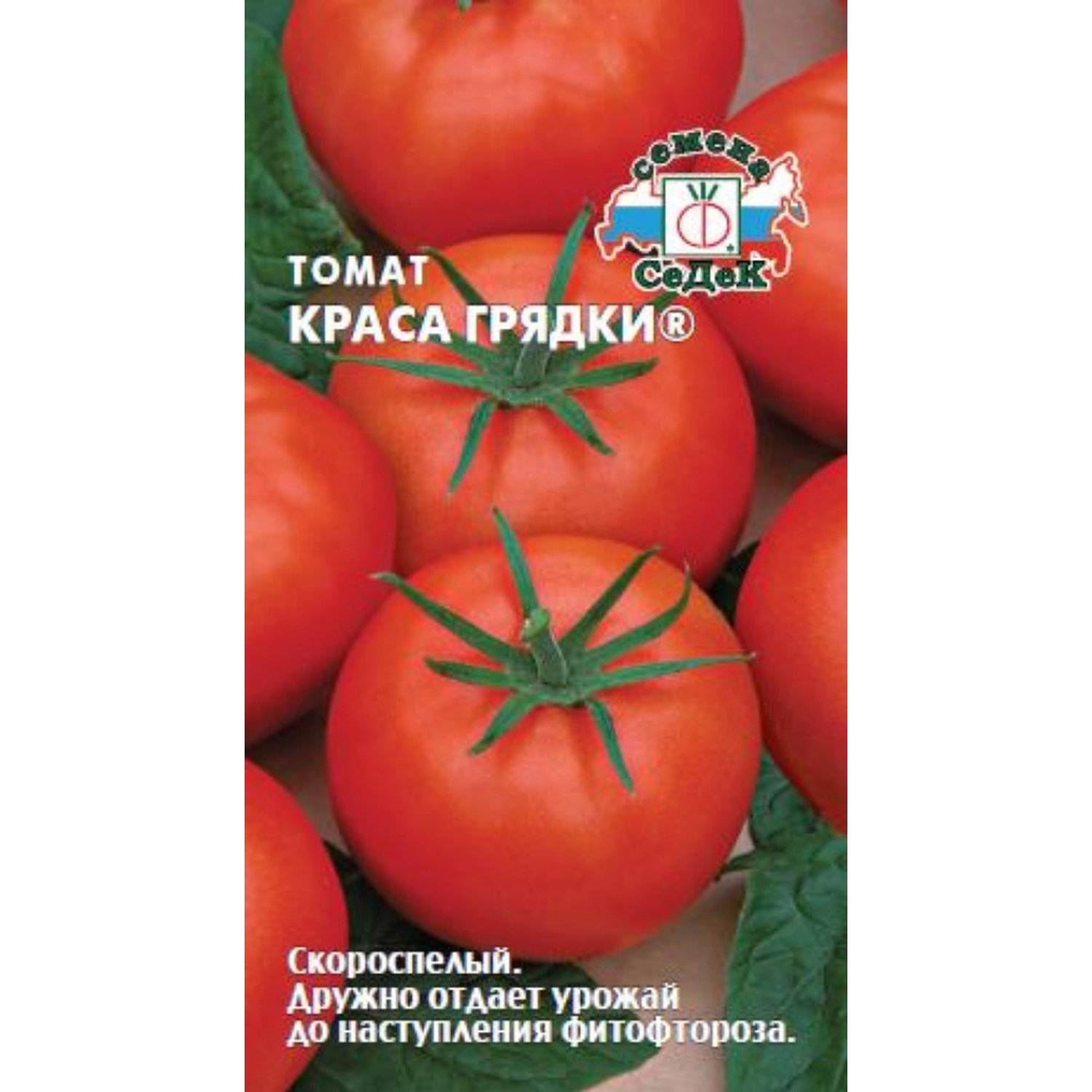 семена
СеДеК

ТОМАТ
КРАСА ГРЯДКИ®

Скороспелый.
Дружно отдает урожай до наступления фитофтороза.